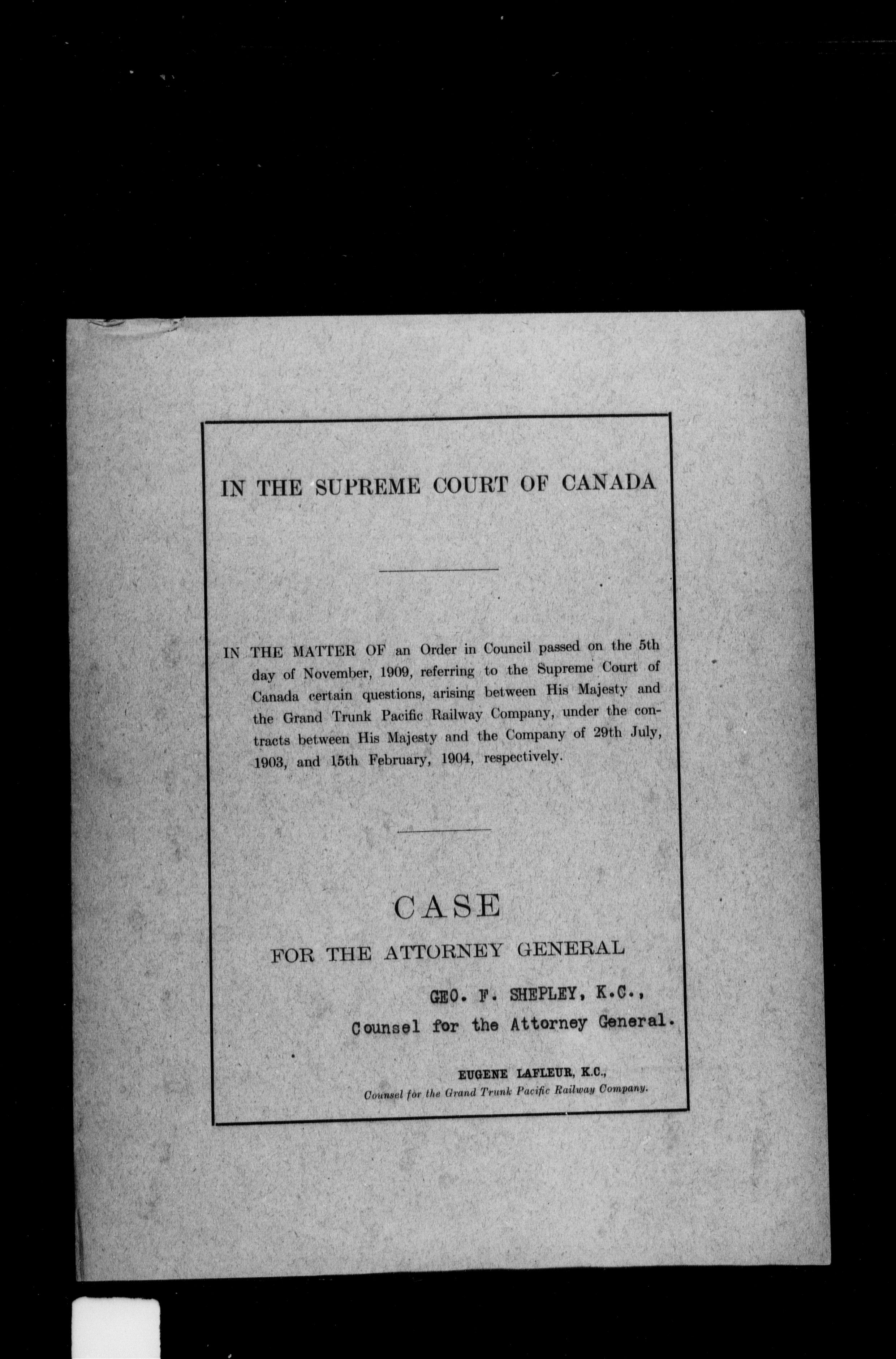 IN THE SUPREME COURT OF CANADA

IN THE MATTER OF an Order in Council passed on the 5th day of November, 1909, referring to the Supreme Court of Canada certain questions, arising between His Majesty and the Grand Trunk Pacific Railway Company, under the contracts between His Majesty and the Company of 29th July, 1903, and 15th February, 1904, respectively.

CASE

FOR THE ATTORNEY GENERAL

GEO. F. SHEPLEY, K.C.,
Counsel for the Attorney General.

EUGENE LAFLEUR, K.C.,
Counsel for the Grand Trunk Pacific Railway Company.